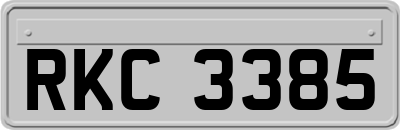 RKC 3385